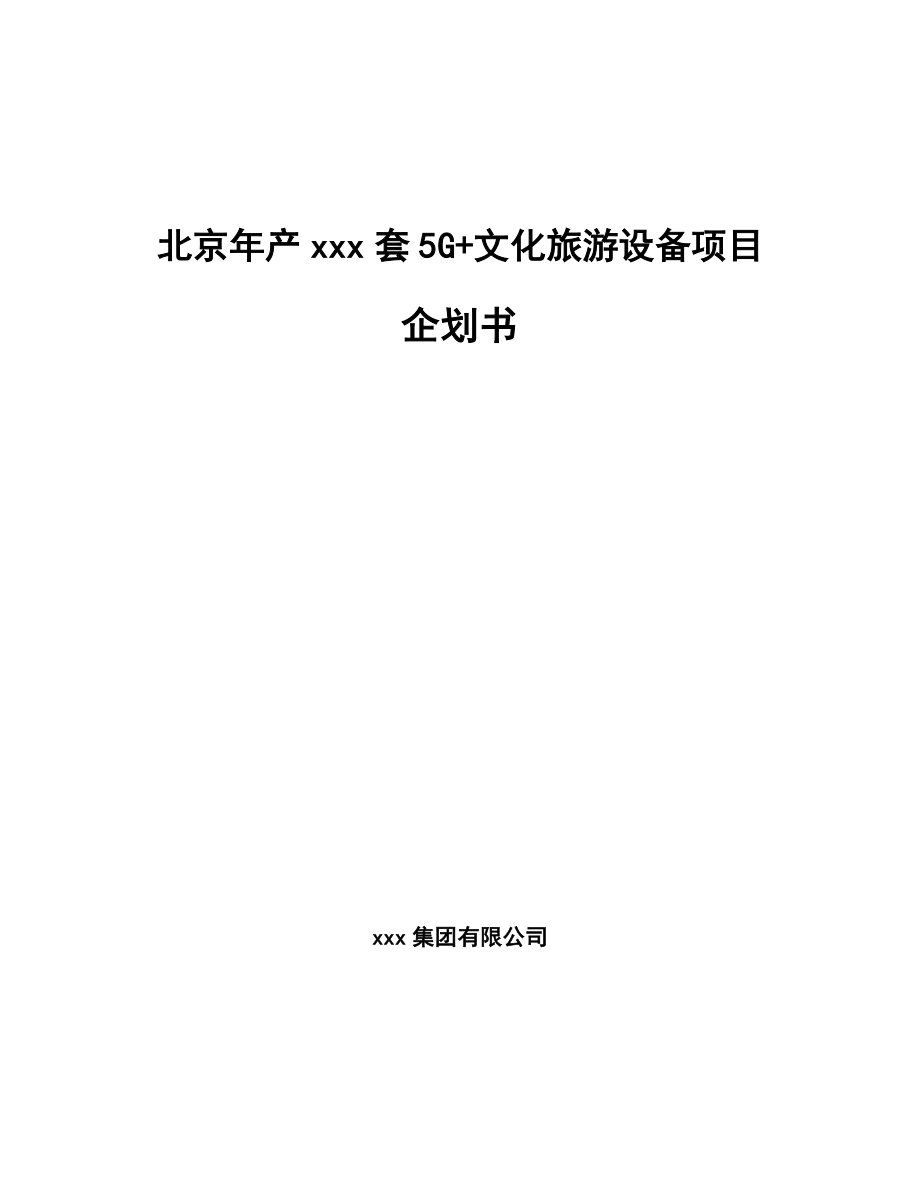 北京年产 xxx 套 5G+文化旅游设备项目

企划书

xxx 集团有限公司